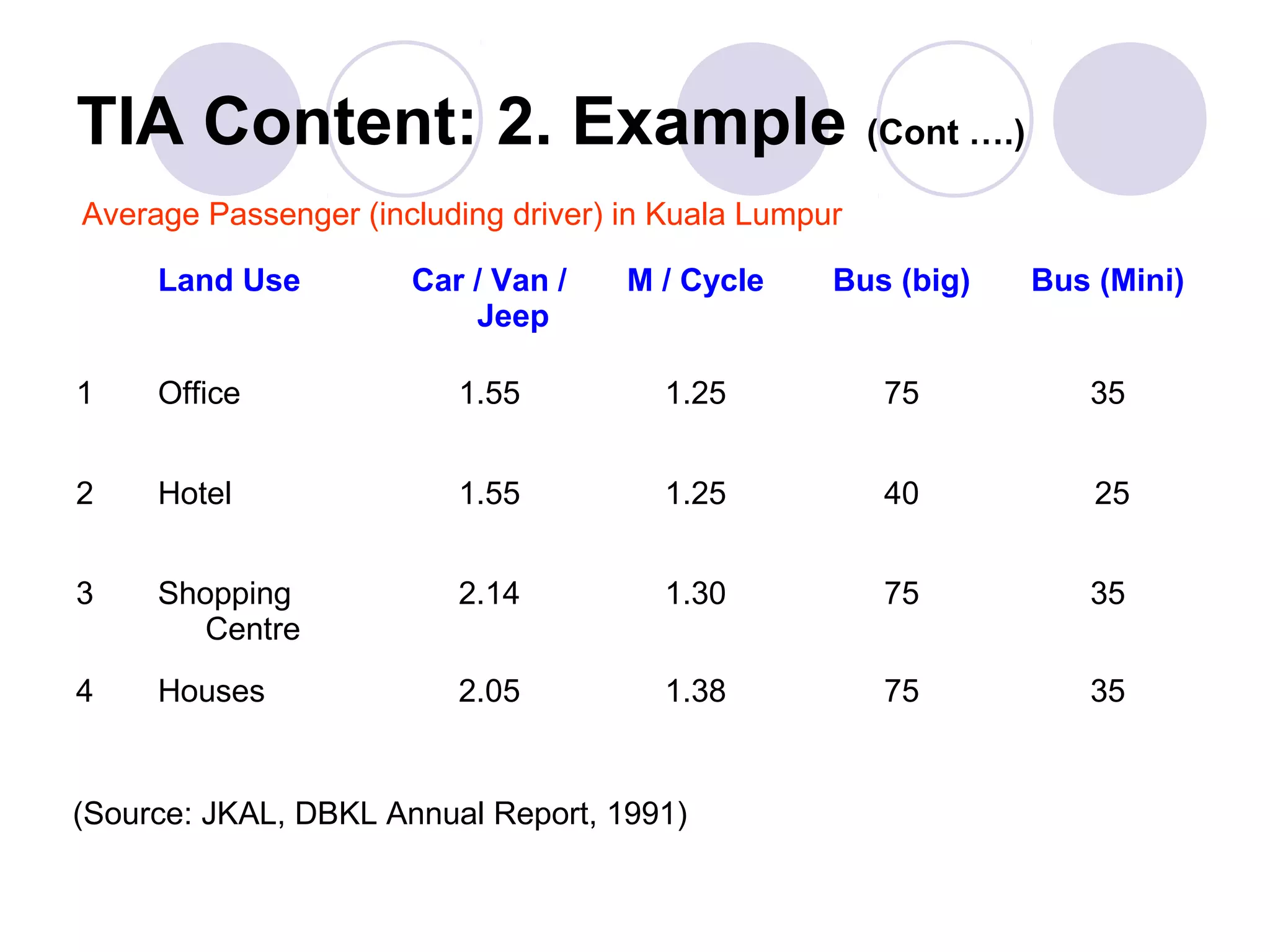 TIA Content: 2. Example (Cont ….)

Average Passenger (including driver) in Kuala Lumpur

| | Land Use | Car / Van / Jeep | M / Cycle | Bus (big) | Bus (Mini) |
|---|---|---|---|---|---|
| 1 | Office | 1.55 | 1.25 | 75 | 35 |
| 2 | Hotel | 1.55 | 1.25 | 40 | 25 |
| 3 | Shopping Centre | 2.14 | 1.30 | 75 | 35 |
| 4 | Houses | 2.05 | 1.38 | 75 | 35 |

(Source: JKAL, DBKL Annual Report, 1991)